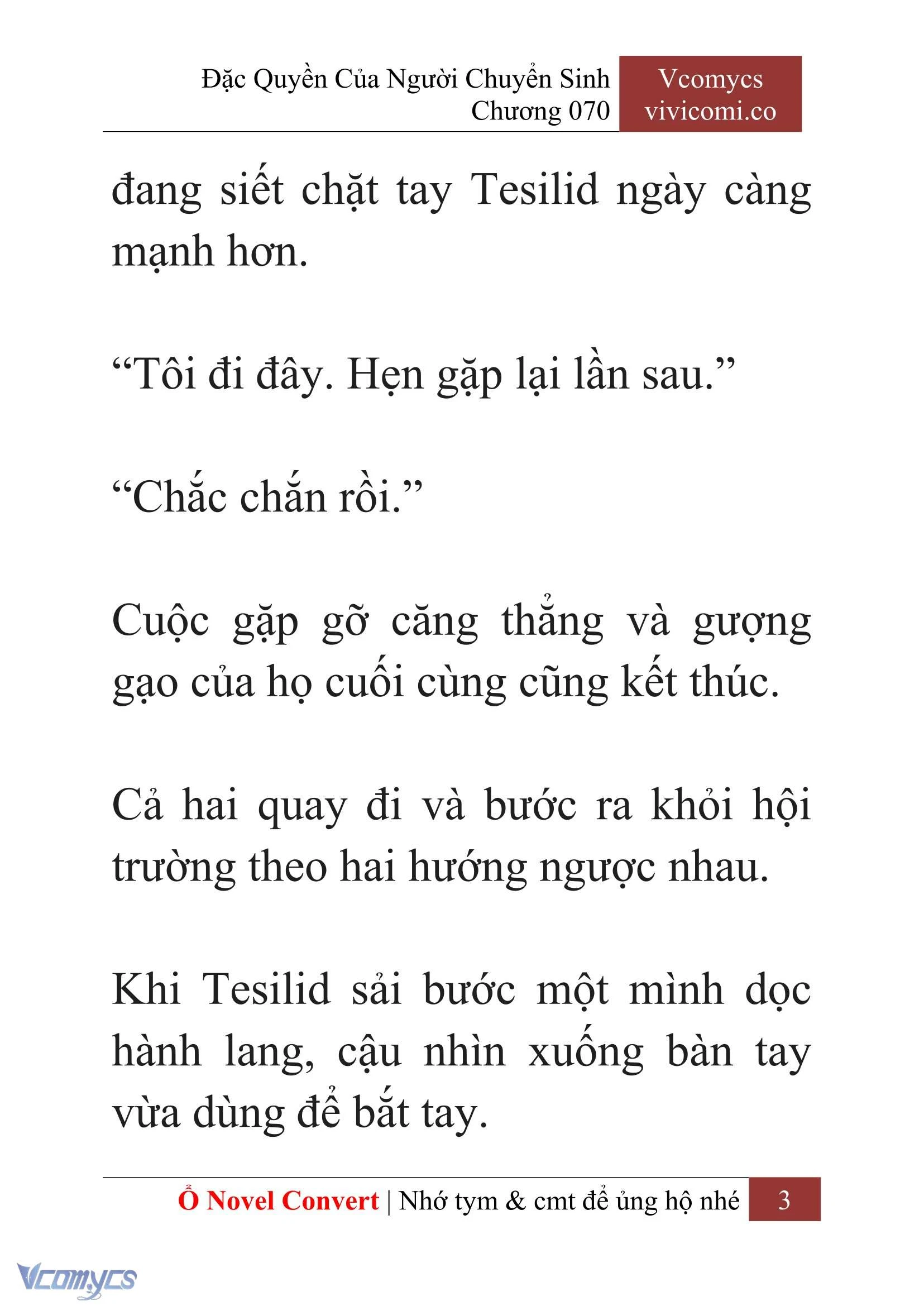 Đặc Quyền Của Người Chuyển Sinh
Chương 070

Vcomycs
vivicomi.co

đang siết chặt tay Tesilid ngày càng mạnh hơn.

“Tôi đi đây. Hẹn gặp lại lần sau.”

“Chắc chắn rồi.”

Cuộc gặp gỡ căng thẳng và gượng gạo của họ cuối cùng cũng kết thúc.

Cả hai quay đi và bước ra khỏi hội trường theo hai hướng ngược nhau.

Khi Tesilid sải bước một mình dọc hành lang, cậu nhìn xuống bàn tay vừa dùng để bắt tay.

Ổ Novel Convert | Nhớ tym & cmt để ủng hộ nhé 3

Vcomycs